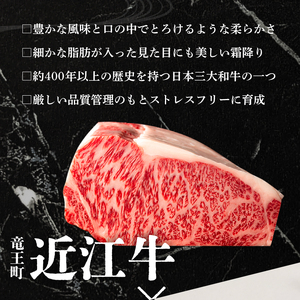 □豊かな風味と口の中でとろけるような柔らかさ

□細かな脂肪が入った見た目にも美しい霜降り

□約400年以上の歴史を持つ日本三大和牛の一つ

□厳しい品質管理のもとストレスフリーに育成

竜王町

近江牛